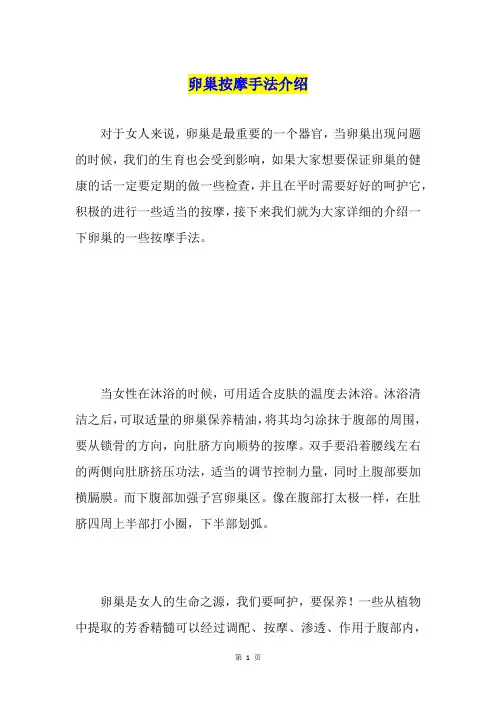 卵巢按摩手法介绍

对于女人来说，卵巢是最重要的一个器官，当卵巢出现问题的时候，我们的生育也会受到影响，如果大家想要保证卵巢的健康的话一定要定期的做一些检查，并且在平时需要好好的呵护它，积极的进行一些适当的按摩，接下来我们就为大家详细的介绍一下卵巢的一些按摩手法。

当女性在沐浴的时候，可用适合皮肤的温度去沐浴。沐浴清洁之后，可取适量的卵巢保养精油，将其均匀涂抹于腹部的周围，要从锁骨的方向，向肚脐方向顺势的按摩。双手要沿着腰线左右的两侧向肚脐挤压功法，适当的调节控制力量，同时上腹部要加横膈膜。而下腹部加强子宫卵巢区。像在腹部打太极一样，在肚脐四周上半部打小圈，下半部划弧。

卵巢是女人的生命之源，我们要呵护，要保养！一些从植物中提取的芳香精髓可以经过调配、按摩、渗透、作用于腹部内，

第 1 页